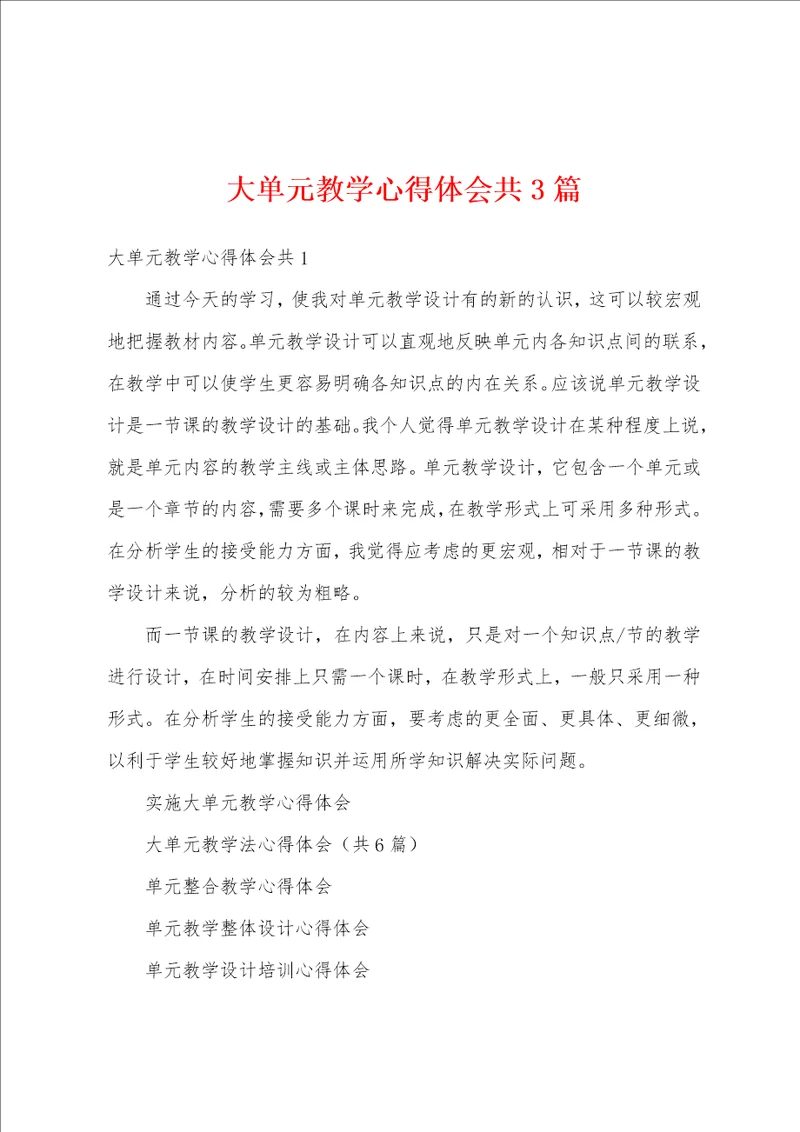 大单元教学心得体会共3篇

大单元教学心得体会共1

通过今天的学习，使我对单元教学设计有的新的认识，这可以较宏观地把握教材内容。单元教学设计可以直观地反映单元内各知识点间的联系，在教学中可以使学生更容易明确各知识点的内在关系。应该说单元教学设计是一节课的教学设计的基础。我个人觉得单元教学设计在某种程度上说，就是单元内容的教学主线或主体思路。单元教学设计，它包含一个单元或是一个章节的内容，需要多个课时来完成，在教学形式上可采用多种形式。在分析学生的接受能力方面，我觉得应考虑的更宏观，相对于一节课的教学设计来说，分析的较为粗略。

而一节课的教学设计，在内容上来说，只是对一个知识点/节的教学进行设计，在时间安排上只需一个课时，在教学形式上，一般只采用一种形式。在分析学生的接受能力方面，要考虑的更全面、更具体、更细微，以利于学生较好地掌握知识并运用所学知识解决实际问题。

实施大单元教学心得体会

大单元教学法心得体会（共6篇）

单元整合教学心得体会

单元教学整体设计心得体会

单元教学设计培训心得体会